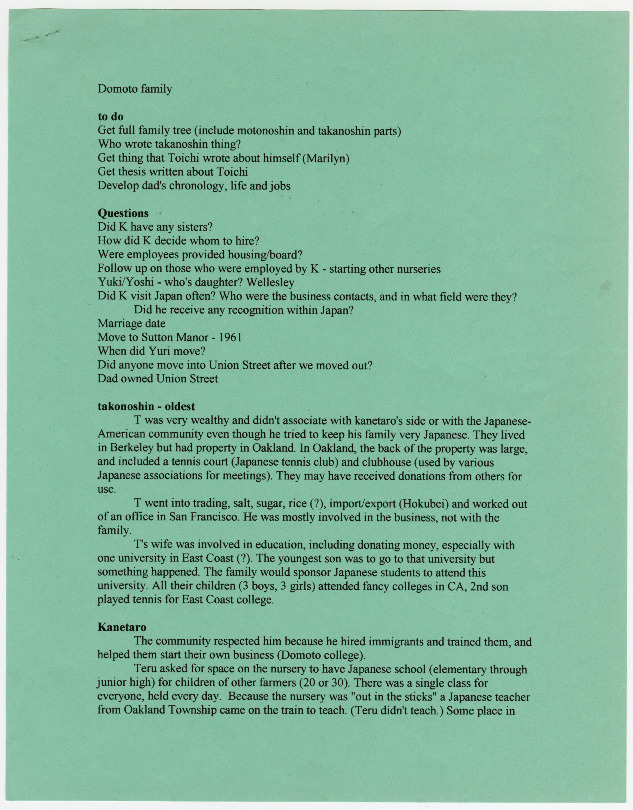 Domoto family

to do
Get full family tree (include motonoshin and takanoshin parts)
Who wrote takanoshin thing?
Get thing that Toichi wrote about himself (Marilyn)
Get thesis written about Toichi
Develop dad's chronology, life and jobs

Questions
Did K have any sisters?
How did K decide whom to hire?
Were employees provided housing/board?
Follow up on those who were employed by K - starting other nurseries
Yuki/Yoshi - who's daughter? Wellesley
Did K visit Japan often? Who were the business contacts, and in what field were they?
Did he receive any recognition within Japan?
Marriage date
Move to Sutton Manor - 1961
When did Yuri move?
Did anyone move into Union Street after we moved out?
Dad owned Union Street

takonoshin - oldest
T was very wealthy and didn't associate with kanetaro's side or with the Japanese-American community even though he tried to keep his family very Japanese. They lived in Berkeley but had property in Oakland. In Oakland, the back of the property was large, and included a tennis court (Japanese tennis club) and clubhouse (used by various Japanese associations for meetings). They may have received donations from others for use.

T went into trading, salt, sugar, rice (?), import/export (Hokubei) and worked out of an office in San Francisco. He was mostly involved in the business, not with the family.

T's wife was involved in education, including donating money, especially with one university in East Coast (?). The youngest son was to go to that university but something happened. The family would sponsor Japanese students to attend this university. All their children (3 boys, 3 girls) attended fancy colleges in CA, 2nd son played tennis for East Coast college.

Kanetaro
The community respected him because he hired immigrants and trained them, and helped them start their own business (Domoto college).

Teru asked for space on the nursery to have Japanese school (elementary through junior high) for children of other farmers (20 or 30). There was a single class for everyone, held every day. Because the nursery was "out in the sticks" a Japanese teacher from Oakland Township came on the train to teach. (Teru didn't teach.) Some place in